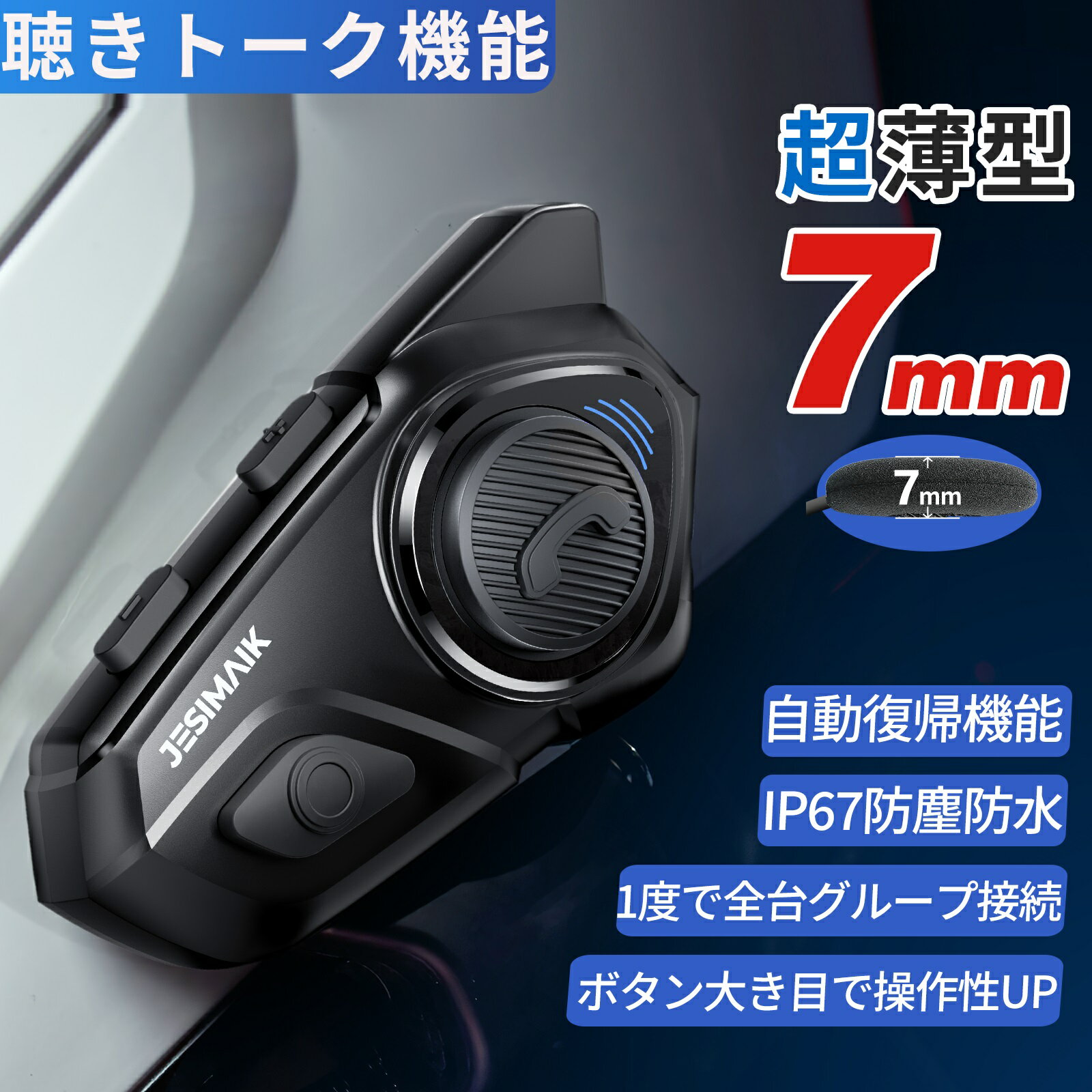 聴きトーク機能

超薄型

7mm

7mm

JESIMAIK

自動復帰機能

IP67防塵防水

1度で全台グループ接続

ボタン大き目で操作性UP